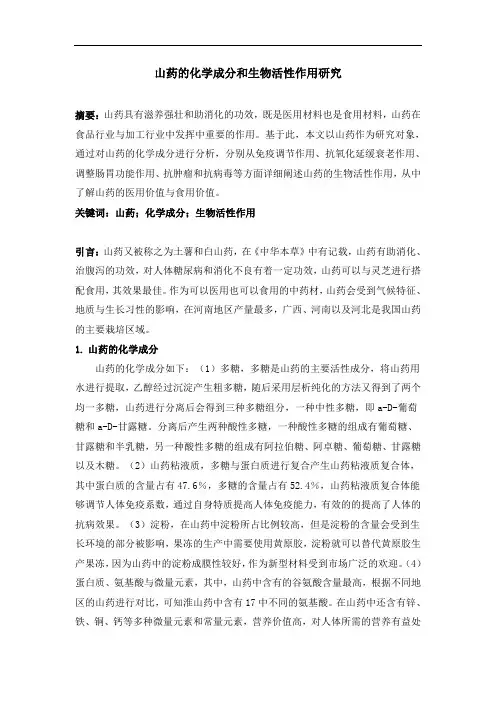 山药的化学成分和生物活性作用研究

摘要：山药具有滋养强壮和助消化的功效，既是医用材料也是食用材料，山药在食品行业与加工行业中发挥中重要的作用。基于此，本文以山药作为研究对象，通过对山药的化学成分进行分析，分别从免疫调节作用、抗氧化延缓衰老作用、调整肠胃功能作用、抗肿瘤和抗病毒等方面详细阐述山药的生物活性作用，从中了解山药的医用价值与食用价值。

关键词：山药；化学成分；生物活性作用

引言：山药又被称之为土薯和白山药，在《中华本草》中有记载，山药有助消化、治腹泻的功效，对人体糖尿病和消化不良有着一定功效，山药可以与灵芝进行搭配食用，其效果最佳。作为可以医用也可以食用的中药材，山药会受到气候特征、地质与生长习性的影响，在河南地区产量最多，广西、河南以及河北是我国山药的主要栽培区域。

1. 山药的化学成分

山药的化学成分如下：（1）多糖，多糖是山药的主要活性成分，将山药用水进行提取，乙醇经过沉淀产生粗多糖，随后采用层析纯化的方法又得到了两个均一多糖，山药进行分离后会得到三种多糖组分，一种中性多糖，即 a-D-葡萄糖和 a-D-甘露糖，分离后产生两种酸性多糖，一种酸性多糖的组成有葡萄糖、甘露糖和半乳糖，另一种酸性多糖的组成有阿拉伯糖、阿卓糖、葡萄糖、甘露糖以及木糖。（2）山药粘液质，多糖与蛋白质进行复合产生山药粘液质复合体，其中蛋白质的含量占有 47.6%，多糖的含量占有 52.4%，山药粘液质复合体能够调节人体免疫系数，通过自身特质提高人体免疫能力，有效的的提高了人体的抗病效果。（3）淀粉，在山药中淀粉所占比例较高，但是淀粉的含量会受到生长环境的部分被影响，果冻的生产中需要使用黄原胶，淀粉就可以替代黄原胶生产果冻，因为山药中的淀粉成膜性较好，作为新型材料受到市场广泛的欢迎。（4）蛋白质、氨基酸与微量元素，其中，山药中含有的谷氨酸含量最高，根据不同地区的山药进行对比，可知淮山药中含有 17 中不同的氨基酸。在山药中还含有锌、铁、铜、钙等多种微量元素和常量元素，营养价值高，对人体所需的营养有益处